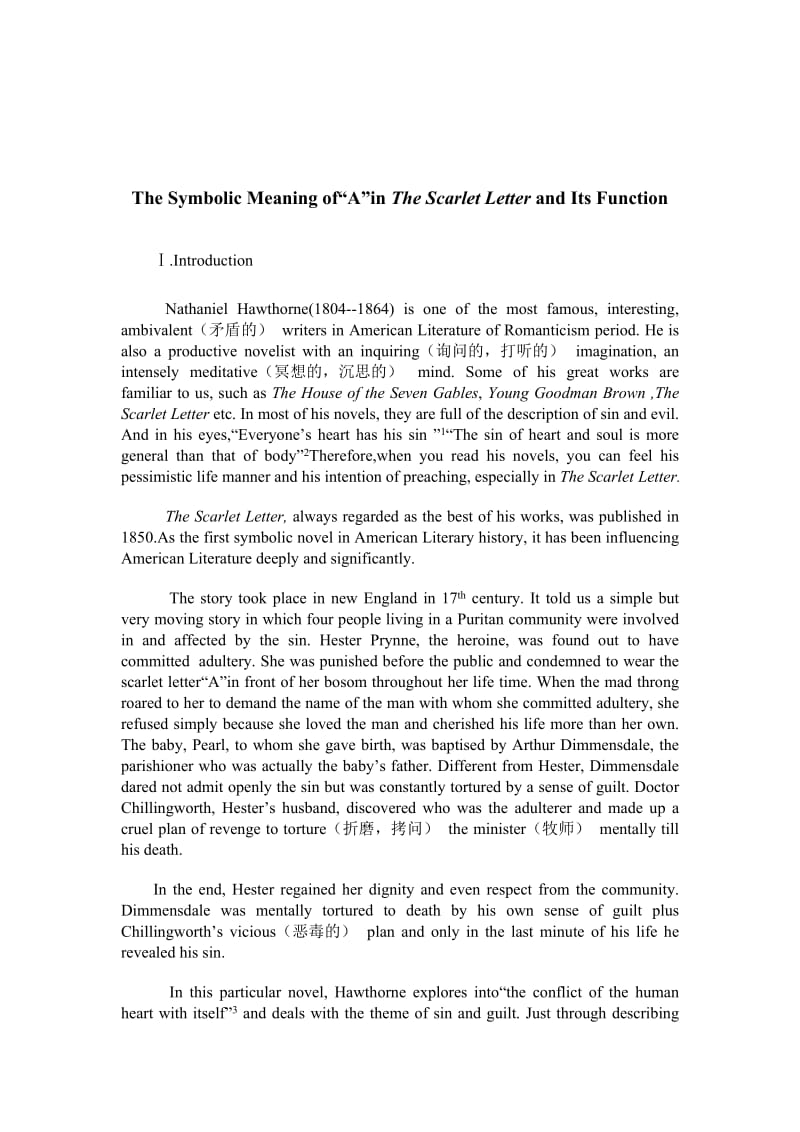 The Symbolic Meaning of“A”in The Scarlet Letter and Its Function

Ⅰ.Introduction

Nathaniel Hawthorne(1804--1864) is one of the most famous, interesting, ambivalent（矛盾的） writers in American Literature of Romanticism period. He is also a productive novelist with an inquiring（询问的，打听的） imagination, an intensely meditative（冥想的，沉思的） mind. Some of his great works are familiar to us, such as The House of the Seven Gables, Young Goodman Brown ,The Scarlet Letter etc. In most of his novels, they are full of the description of sin and evil. And in his eyes,“Everyone’s heart has his sin ”$^1$“The sin of heart and soul is more general than that of body”$^2$Therefore,when you read his novels, you can feel his pessimistic life manner and his intention of preaching, especially in The Scarlet Letter.

The Scarlet Letter, always regarded as the best of his works, was published in 1850.As the first symbolic novel in American Literary history, it has been influencing American Literature deeply and significantly.

The story took place in new England in 17$^{th}$ century. It told us a simple but very moving story in which four people living in a Puritan community were involved in and affected by the sin. Hester Prynne, the heroine, was found out to have committed adultery. She was punished before the public and condemned to wear the scarlet letter“A”in front of her bosom throughout her life time. When the mad throng roared to her to demand the name of the man with whom she committed adultery, she refused simply because she loved the man and cherished his life more than her own. The baby, Pearl, to whom she gave birth, was baptised by Arthur Dimmensdale, the parishioner who was actually the baby’s father. Different from Hester, Dimmensdale dared not admit openly the sin but was constantly tortured by a sense of guilt. Doctor Chillingworth, Hester’s husband, discovered who was the adulterer and made up a cruel plan of revenge to torture（折磨，拷问） the minister（牧师） mentally till his death.

In the end, Hester regained her dignity and even respect from the community. Dimmensdale was mentally tortured to death by his own sense of guilt plus Chillingworth’s vicious（恶毒的） plan and only in the last minute of his life he revealed his sin.

In this particular novel, Hawthorne explores into“the conflict of the human heart with itself”$^3$ and deals with the theme of sin and guilt. Just through describing